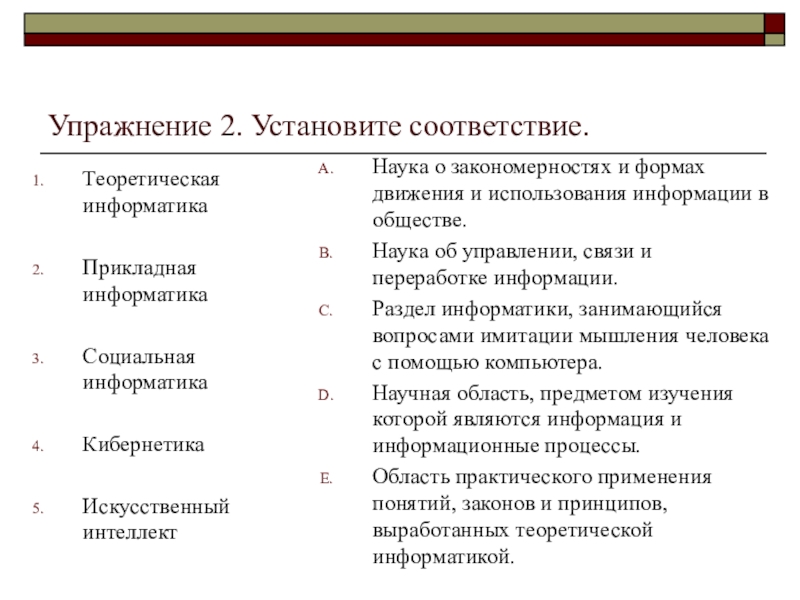 Упражнение 2. Установите соответствие.

1. Теоретическая информатика

2. Прикладная информатика

3. Социальная информатика

4. Кибернетика

5. Искусственный интеллект

A. Наука о закономерностях и формах движения и использования информации в обществе.

B. Наука об управлении, связи и переработке информации.

C. Раздел информатики, занимающийся вопросами имитации мышления человека с помощью компьютера.

D. Научная область, предметом изучения которой являются информация и информационные процессы.

E. Область практического применения понятий, законов и принципов, выработанных теоретической информатикой.